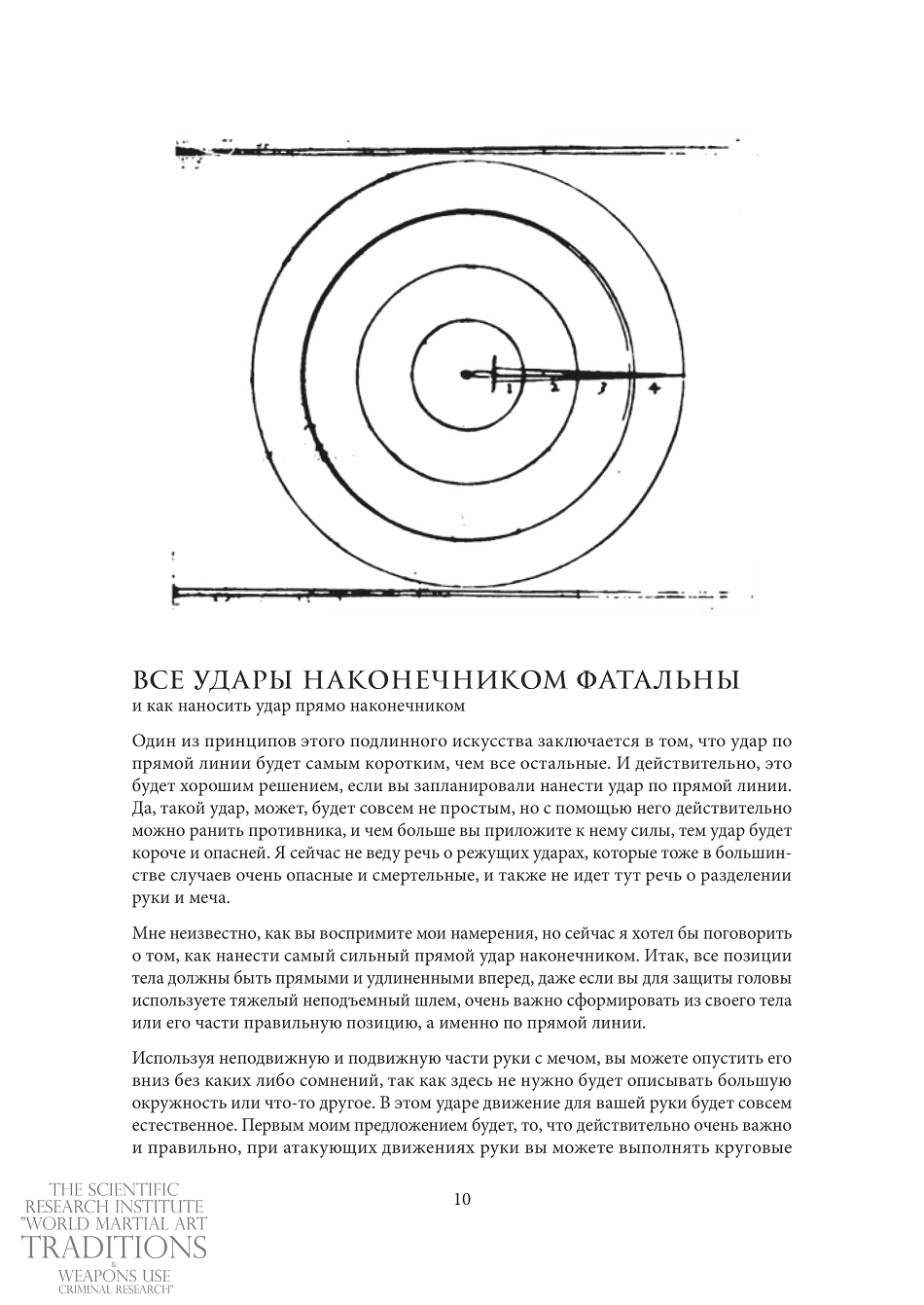 1 2 3 4

ВСЕ УДАРЫ НАКОНЕЧНИКОМ ФАТАЛЬНЫ
и как наносить удар прямо наконечником

Один из принципов этого подлинного искусства заключается в том, что удар по прямой линии будет самым коротким, чем все остальные. И действительно, это будет хорошим решением, если вы запланировали нанести удар по прямой линии. Да, такой удар, может, будет совсем не простым, но с помощью него действительно можно ранить противника, и чем больше вы приложите к нему силы, тем удар будет короче и опасней. Я сейчас не веду речь о режущих ударах, которые тоже в большинстве случаев очень опасные и смертельные, и также не идет тут речь о разделении руки и меча.

Мне неизвестно, как вы воспримите мои намерения, но сейчас я хотел бы поговорить о том, как нанести самый сильный прямой удар наконечником. Итак, все позиции тела должны быть прямыми и удлиненными вперед, даже если вы для защиты головы используете тяжелый неподъемный шлем, очень важно сформировать из своего тела или его части правильную позицию, а именно по прямой линии.

Используя неподвижную и подвижную части руки с мечом, вы можете опустить его вниз без каких либо сомнений, так как здесь не нужно будет описывать большую окружность или что-то другое. В этом ударе движение для вашей руки будет совсем естественное. Первым моим предложением будет, то, что действительно очень важно и правильно, при атакующих движениях руки вы можете выполнять круговые

10

THE SCIENTIFIC RESEARCH INSTITUTE "WORLD MARTIAL ART TRADITIONS & WEAPONS USE CRIMINAL RESEARCH"